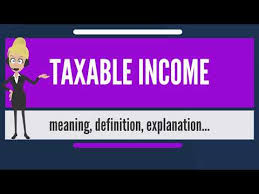 TAXABLE INCOME

meaning, definition, explanation...